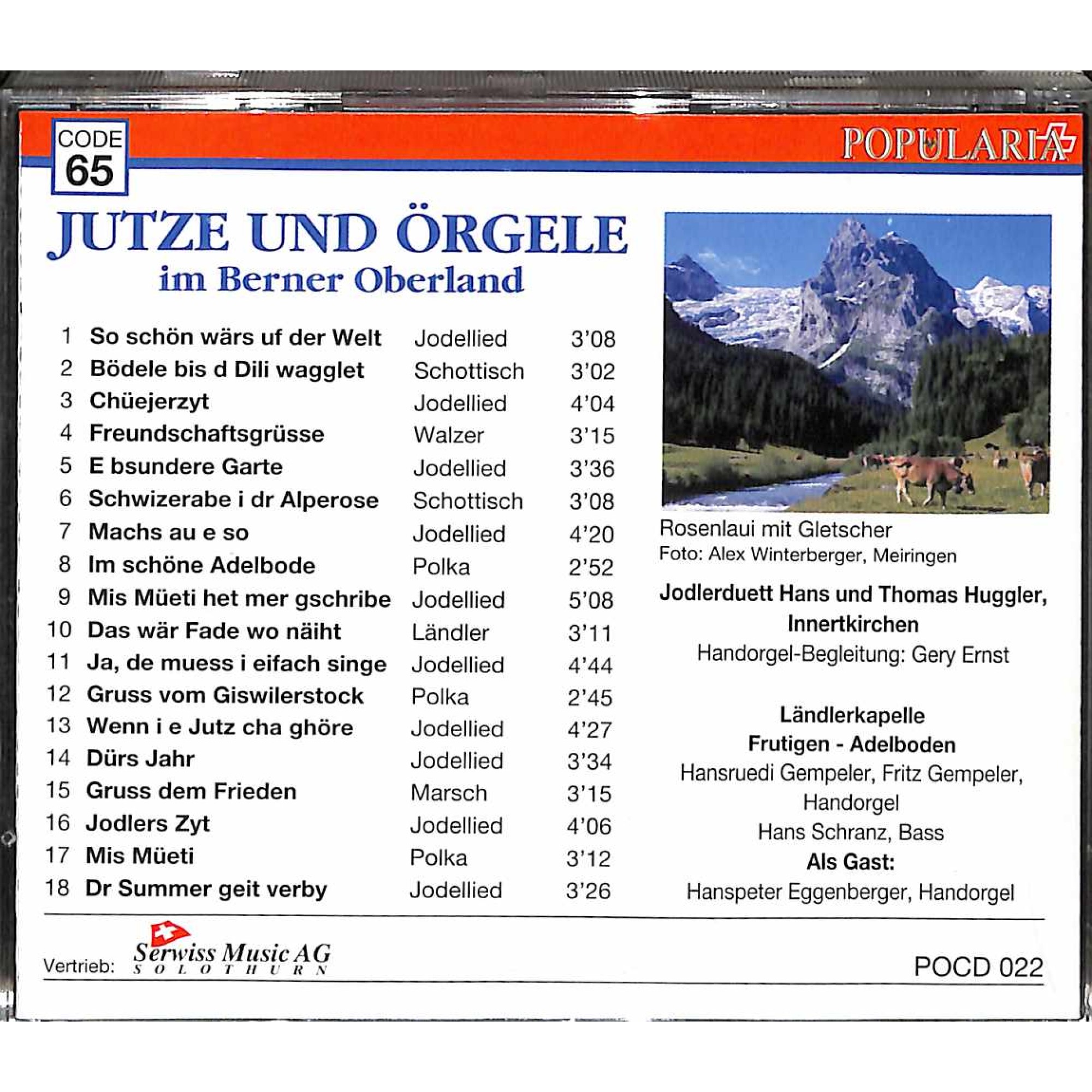 CODE
65

POPULARIA

JUTZE UND ÖRGELE
im Berner Oberland

1 So schön wärs uf der Welt Jodellied 3'08
2 Bödele bis d Dili wagglet Schottisch 3'02
3 Chüejerzyt Jodellied 4'04
4 Freundschaftsgrüsse Walzer 3'15
5 E bsundere Garte Jodellied 3'36
6 Schwizerabe i dr Alperose Schottisch 3'08
7 Machs au e so Jodellied 4'20
8 Im schöne Adelbode Polka 2'52
9 Mis Müeti het mer gschribe Jodellied 5'08
10 Das wär Fade wo näiht Ländler 3'11
11 Ja, de muess i eifach singe Jodellied 4'44
12 Gruss vom Giswilerstock Polka 2'45
13 Wenn i e Jutz cha ghöre Jodellied 4'27
14 Dürs Jahr Jodellied 3'34
15 Gruss dem Frieden Marsch 3'15
16 Jodlers Zyt Jodellied 4'06
17 Mis Müeti Polka 3'12
18 Dr Summer geit verby Jodellied 3'26

Rosenlaui mit Gletscher
Foto: Alex Winterberger, Meiringen

Jodlerduett Hans und Thomas Huggler,
Innertkirchen
Handorgel-Begleitung: Gery Ernst

Ländlerkapelle
Frutigen - Adelboden
Hansruedi Gempeler, Fritz Gempeler,
Handorgel
Hans Schranz, Bass
Als Gast:
Hanspeter Eggenberger, Handorgel

Vertrieb: Serwiss Music AG
SOLOTHURN

POCD 022